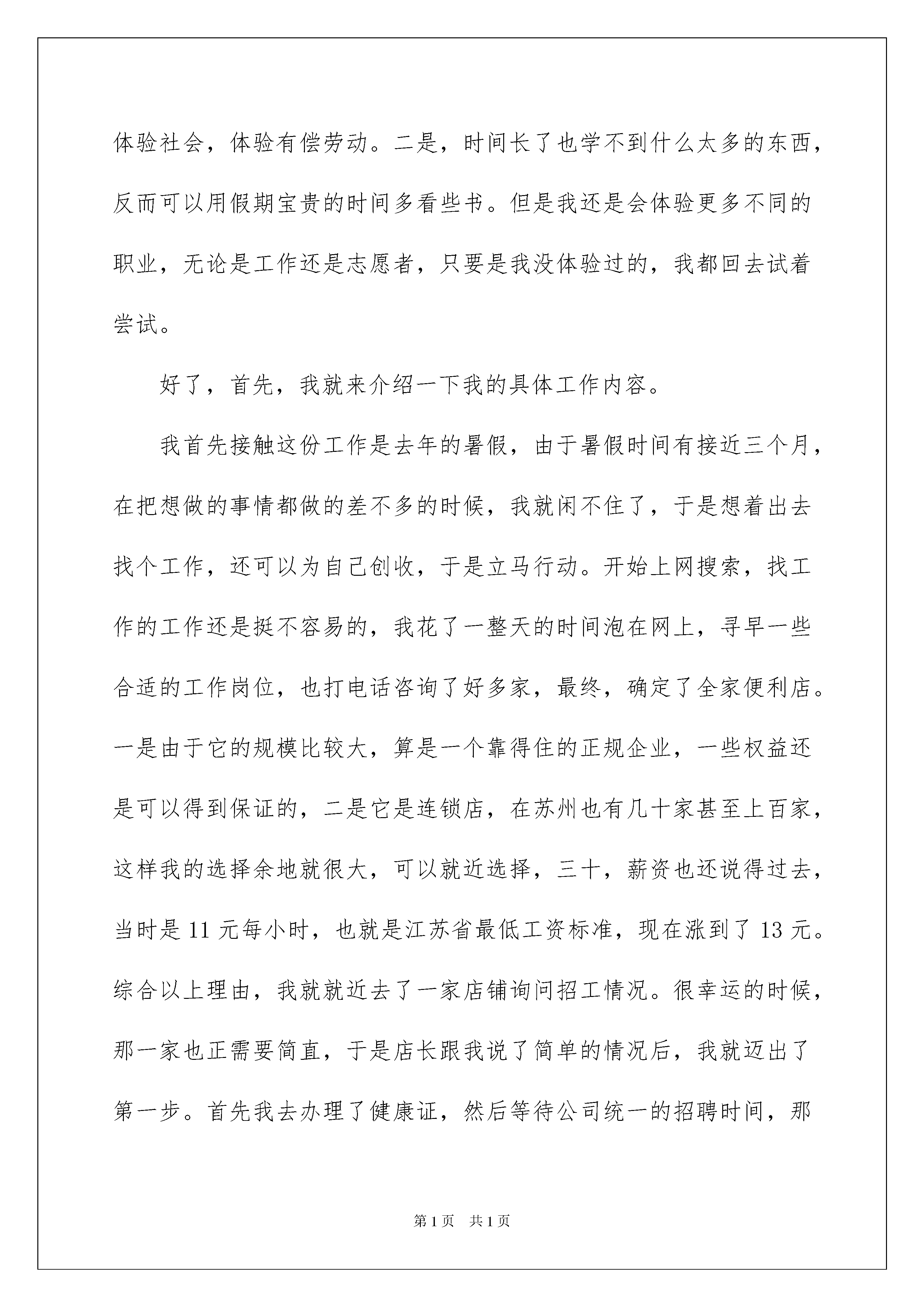 体验社会，体验有偿劳动。二是，时间长了也学不到什么太多的东西，反而可以用假期宝贵的时间多看些书。但是我还是会体验更多不同的职业，无论是工作还是志愿者，只要是我没体验过的，我都回去试着尝试。

好了，首先，我就来介绍一下我的具体工作内容。

我首先接触这份工作是去年的暑假，由于暑假时间有接近三个月，在把想做的事情都做的差不多的时候，我就闲不住了，于是想着出去找个工作，还可以为自己创收，于是立马行动。开始上网搜索，找工作的工作还是挺不容易的，我花了一整天的时间泡在网上，寻早一些合适的工作岗位，也打电话咨询了好多家，最终，确定了全家便利店。一是由于它的规模比较大，算是一个靠得住的正规企业，一些权益还是可以得到保证的，二是它是连锁店，在苏州也有几十家甚至上百家，这样我的选择余地就很大，可以就近选择，三十，薪资也还说得过去，当时是 11 元每小时，也就是江苏省最低工资标准，现在涨到了 13 元。综合以上理由，我就就近去了一家店铺询问招工情况。很幸运的时候，那一家也正需要简直，于是店长跟我说了简单的情况后，我就迈出了第一步。首先我去办理了健康证，然后等待公司统一的招聘时间，那

第 1 页　共 1 页